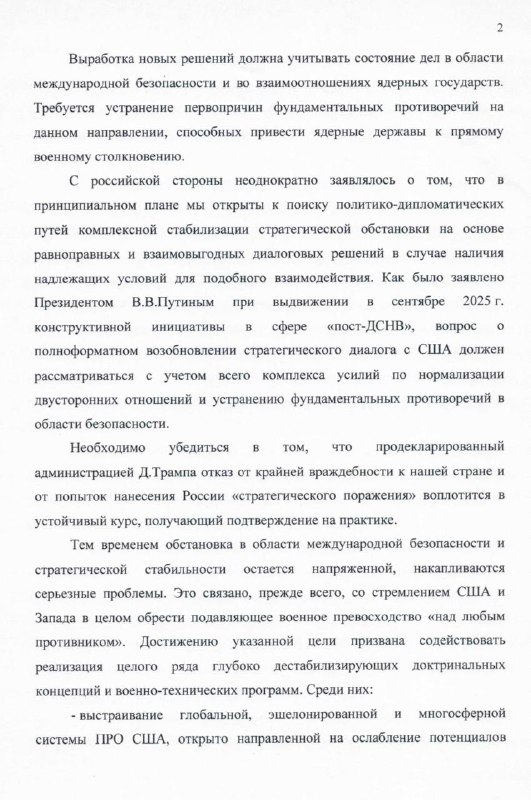 2

Выработка новых решений должна учитывать состояние дел в области международной безопасности и во взаимоотношениях ядерных государств. Требуется устранение первопричин фундаментальных противоречий на данном направлении, способных привести ядерные державы к прямому военному столкновению.

С российской стороны неоднократно заявлялось о том, что в принципиальном плане мы открыты к поиску политико-дипломатических путей комплексной стабилизации стратегической обстановки на основе равноправных и взаимовыгодных диалоговых решений в случае наличия надлежащих условий для подобного взаимодействия. Как было заявлено Президентом В.В.Путиным при выдвижении в сентябре 2025 г. конструктивной инициативы в сфере «пост-ДСНВ», вопрос о полноформатном возобновлении стратегического диалога с США должен рассматриваться с учетом всего комплекса усилий по нормализации двусторонних отношений и устранению фундаментальных противоречий в области безопасности.

Необходимо убедиться в том, что продекларированный администрацией Д.Трампа отказ от крайней враждебности к нашей стране и от попыток нанесения России «стратегического поражения» воплотится в устойчивый курс, получающий подтверждение на практике.

Тем временем обстановка в области международной безопасности и стратегической стабильности остается напряженной, накапливаются серьезные проблемы. Это связано, прежде всего, со стремлением США и Запада в целом обрести подавляющее военное превосходство «над любым противником». Достижению указанной цели призвана содействовать реализация целого ряда глубоко дестабилизирующих доктринальных концепций и военно-технических программ. Среди них:

- выстраивание глобальной, эшелонированной и многосферной системы ПРО США, открыто направленной на ослабление потенциалов